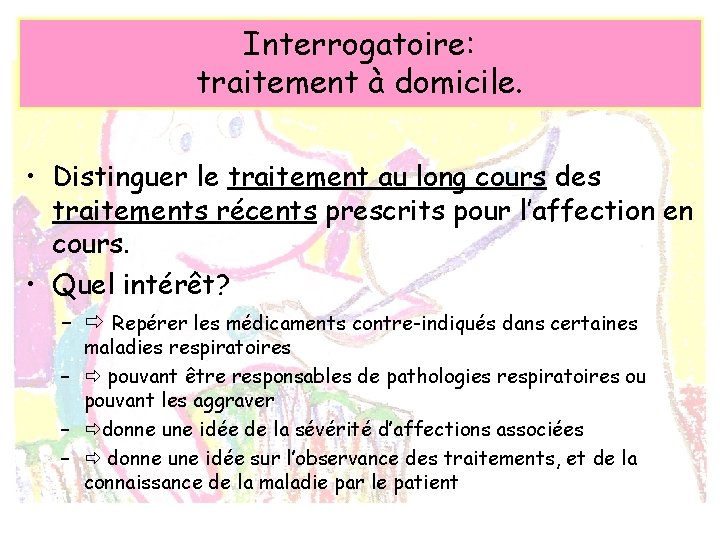 Interrogatoire:
traitement à domicile.

• Distinguer le traitement au long cours des traitements récents prescrits pour l'affection en cours.
• Quel intérêt?
– ⇨ Repérer les médicaments contre-indiqués dans certaines maladies respiratoires
– ⇨ pouvant être responsables de pathologies respiratoires ou pouvant les aggraver
– ⇨donne une idée de la sévérité d'affections associées
– ⇨ donne une idée sur l'observance des traitements, et de la connaissance de la maladie par le patient